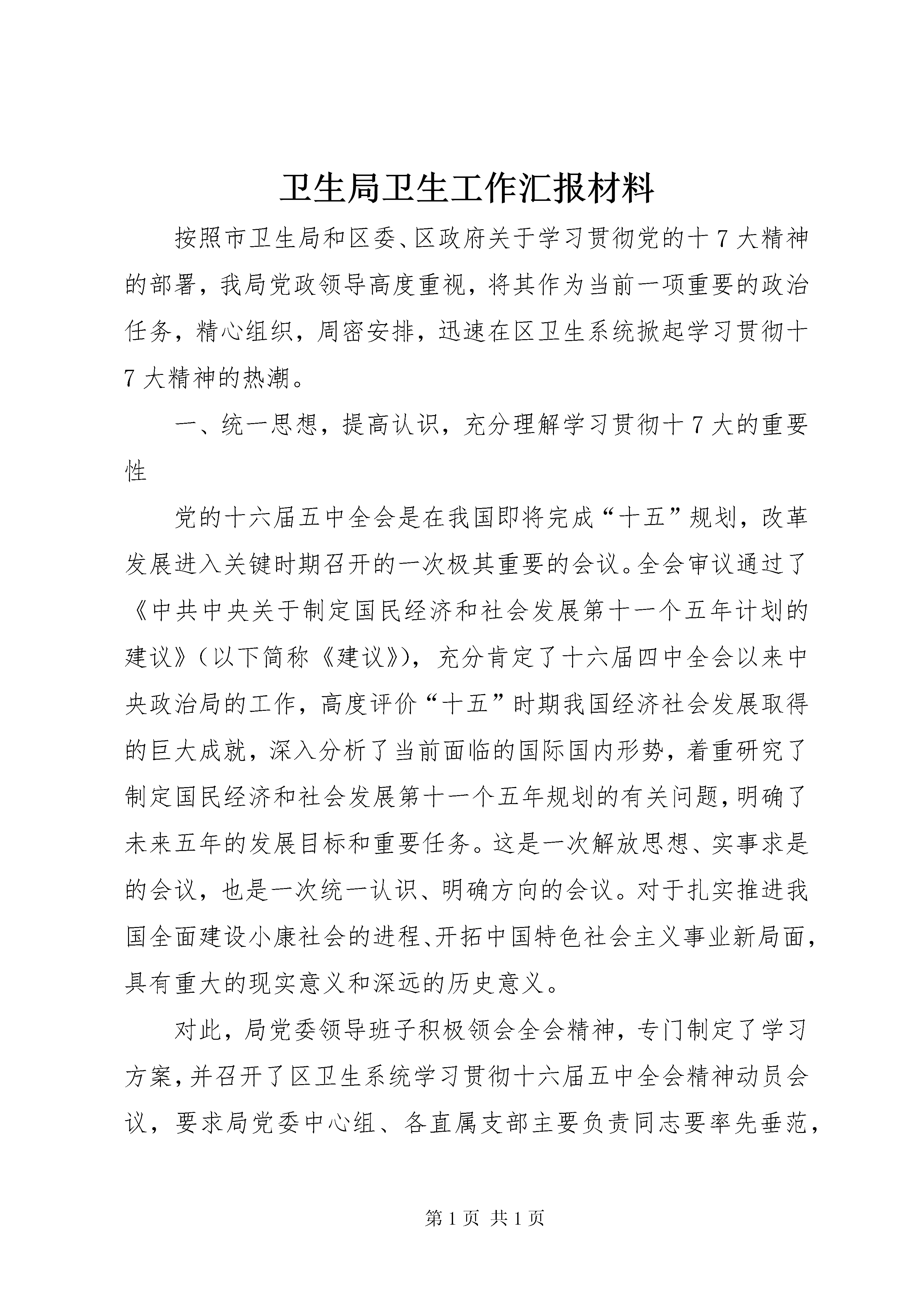 卫生局卫生工作汇报材料

按照市卫生局和区委、区政府关于学习贯彻党的十7大精神的部署，我局党政领导高度重视，将其作为当前一项重要的政治任务，精心组织，周密安排，迅速在区卫生系统掀起学习贯彻十7大精神的热潮。

一、统一思想，提高认识，充分理解学习贯彻十7大的重要性

党的十六届五中全会是在我国即将完成“十五”规划，改革发展进入关键时期召开的一次极其重要的会议。全会审议通过了《中共中央关于制定国民经济和社会发展第十一个五年计划的建议》（以下简称《建议》），充分肯定了十六届四中全会以来中央政治局的工作，高度评价“十五”时期我国经济社会发展取得的巨大成就，深入分析了当前面临的国际国内形势，着重研究了制定国民经济和社会发展第十一个五年规划的有关问题，明确了未来五年的发展目标和重要任务。这是一次解放思想、实事求是的会议，也是一次统一认识、明确方向的会议。对于扎实推进我国全面建设小康社会的进程、开拓中国特色社会主义事业新局面，具有重大的现实意义和深远的历史意义。

对此，局党委领导班子积极领会全会精神，专门制定了学习方案，并召开了区卫生系统学习贯彻十六届五中全会精神动员会议，要求局党委中心组、各直属支部主要负责同志要率先垂范，

第1页 共1页